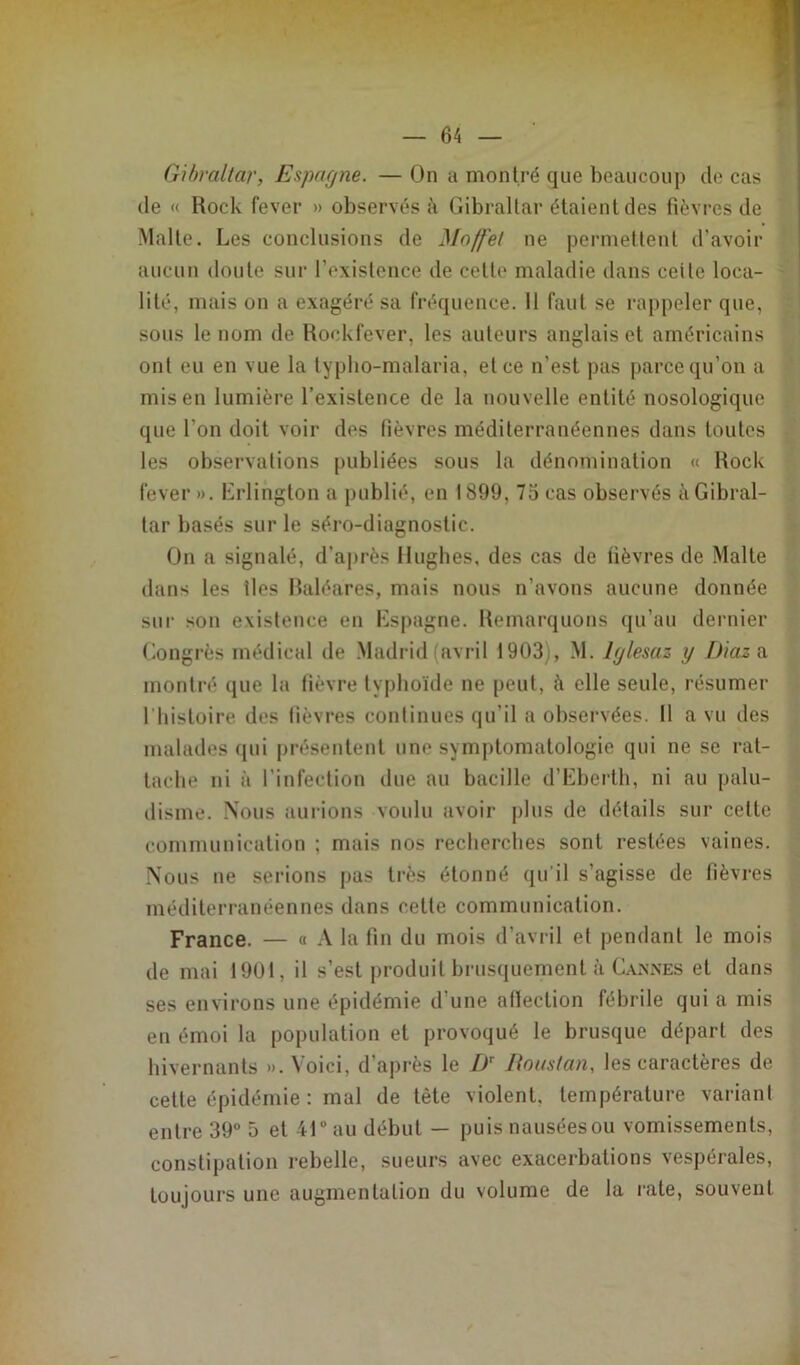 — 64 —

Gibraltar, Espagne. — On a montré que beaucoup de cas de « Rock fever » observés à Gibraltar étaient des fièvres de Malte. Les conclusions de Moffet ne permettent d'avoir aucun doute sur l'existence de cette maladie dans cette localité, mais on a exagéré sa fréquence. Il faut se rappeler que, sous le nom de Rockfever, les auteurs anglais et américains ont eu en vue la typho-malaria, et ce n'est pas parce qu'on a mis en lumière l'existence de la nouvelle entité nosologique que l'on doit voir des fièvres méditerranéennes dans toutes les observations publiées sous la dénomination « Rock fever ». Erlington a publié, en 1899, 75 cas observés à Gibraltar basés sur le séro-diagnostic.

On a signalé, d'après Hughes, des cas de fièvres de Malte dans les îles Baléares, mais nous n'avons aucune donnée sur son existence en Espagne. Remarquons qu'au dernier Congrès médical de Madrid (avril 1903), M. Iglesaz y Diaz a montré que la fièvre typhoïde ne peut, à elle seule, résumer l'histoire des fièvres continues qu'il a observées. Il a vu des malades qui présentent une symptomatologie qui ne se rattache ni à l'infection due au bacille d'Eberth, ni au paludisme. Nous aurions voulu avoir plus de détails sur cette communication ; mais nos recherches sont restées vaines. Nous ne serions pas très étonné qu'il s'agisse de fièvres méditerranéennes dans cette communication.

France. — « A la fin du mois d'avril et pendant le mois de mai 1901, il s'est produit brusquement à Cannes et dans ses environs une épidémie d'une affection fébrile qui a mis en émoi la population et provoqué le brusque départ des hivernants ». Voici, d'après le Dr Roustan, les caractères de cette épidémie : mal de tête violent, température variant entre 39° 5 et 41° au début — puis nausées ou vomissements, constipation rebelle, sueurs avec exacerbations vespérales, toujours une augmentation du volume de la rate, souvent